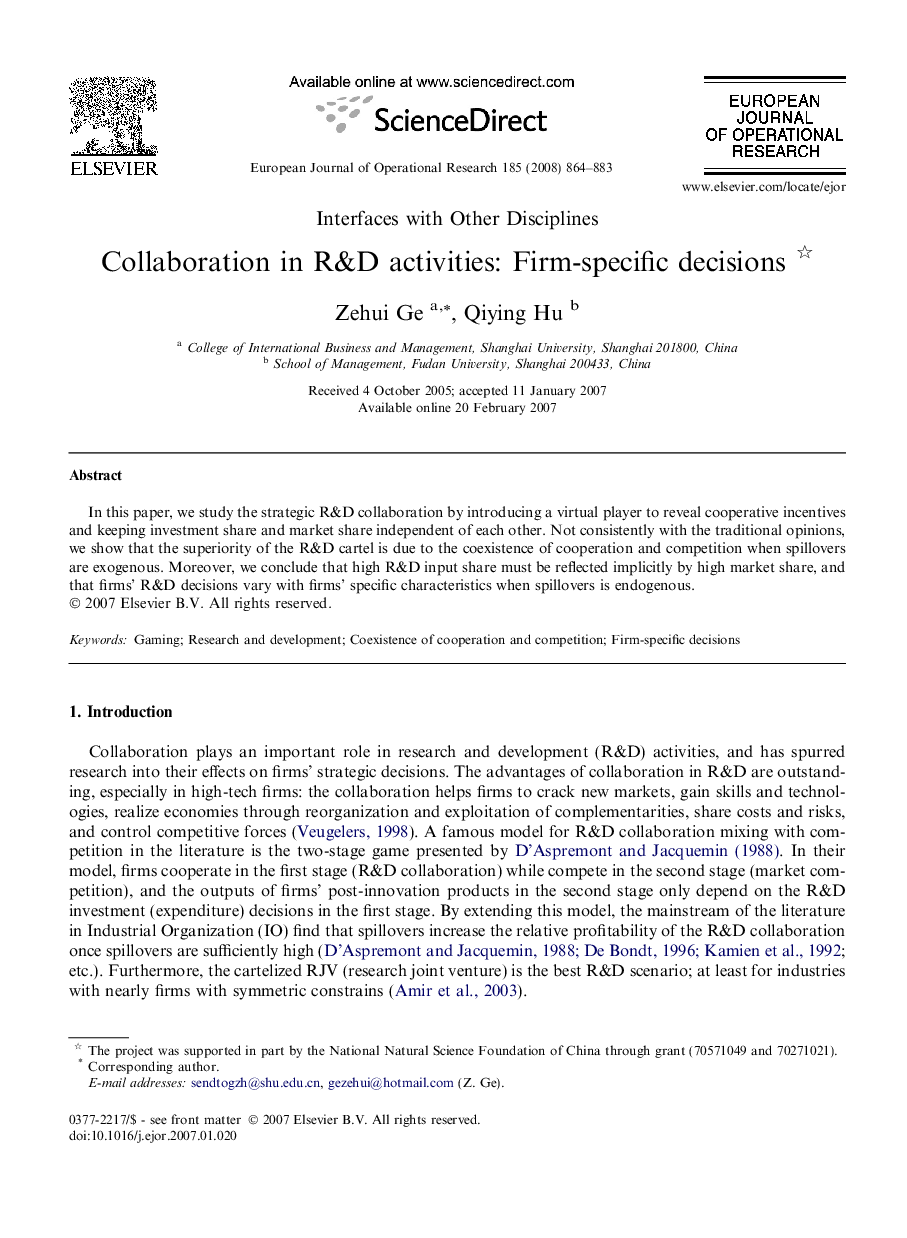 ELSEVIER

Available online at www.sciencedirect.com

ScienceDirect

European Journal of Operational Research 185 (2008) 864–883

EUROPEAN JOURNAL OF OPERATIONAL RESEARCH

www.elsevier.com/locate/ejor

Interfaces with Other Disciplines

Collaboration in R&D activities: Firm-specific decisions ☆

Zehui Ge $^{a,*}$, Qiying Hu $^{b}$

$^{a}$ College of International Business and Management, Shanghai University, Shanghai 201800, China
$^{b}$ School of Management, Fudan University, Shanghai 200433, China

Received 4 October 2005; accepted 11 January 2007
Available online 20 February 2007

Abstract

In this paper, we study the strategic R&D collaboration by introducing a virtual player to reveal cooperative incentives and keeping investment share and market share independent of each other. Not consistently with the traditional opinions, we show that the superiority of the R&D cartel is due to the coexistence of cooperation and competition when spillovers are exogenous. Moreover, we conclude that high R&D input share must be reflected implicitly by high market share, and that firms' R&D decisions vary with firms' specific characteristics when spillovers is endogenous.
© 2007 Elsevier B.V. All rights reserved.

Keywords: Gaming; Research and development; Coexistence of cooperation and competition; Firm-specific decisions

1. Introduction

Collaboration plays an important role in research and development (R&D) activities, and has spurred research into their effects on firms' strategic decisions. The advantages of collaboration in R&D are outstanding, especially in high-tech firms: the collaboration helps firms to crack new markets, gain skills and technologies, realize economies through reorganization and exploitation of complementarities, share costs and risks, and control competitive forces (Veugelers, 1998). A famous model for R&D collaboration mixing with competition in the literature is the two-stage game presented by D'Aspremont and Jacquemin (1988). In their model, firms cooperate in the first stage (R&D collaboration) while compete in the second stage (market competition), and the outputs of firms' post-innovation products in the second stage only depend on the R&D investment (expenditure) decisions in the first stage. By extending this model, the mainstream of the literature in Industrial Organization (IO) find that spillovers increase the relative profitability of the R&D collaboration once spillovers are sufficiently high (D'Aspremont and Jacquemin, 1988; De Bondt, 1996; Kamien et al., 1992; etc.). Furthermore, the cartelized RJV (research joint venture) is the best R&D scenario; at least for industries with nearly firms with symmetric constrains (Amir et al., 2003).

☆ The project was supported in part by the National Natural Science Foundation of China through grant (70571049 and 70271021).
* Corresponding author.
E-mail addresses: sendtogzh@shu.edu.cn, gezehui@hotmail.com (Z. Ge).

0377-2217/$ - see front matter © 2007 Elsevier B.V. All rights reserved.
doi:10.1016/j.ejor.2007.01.020